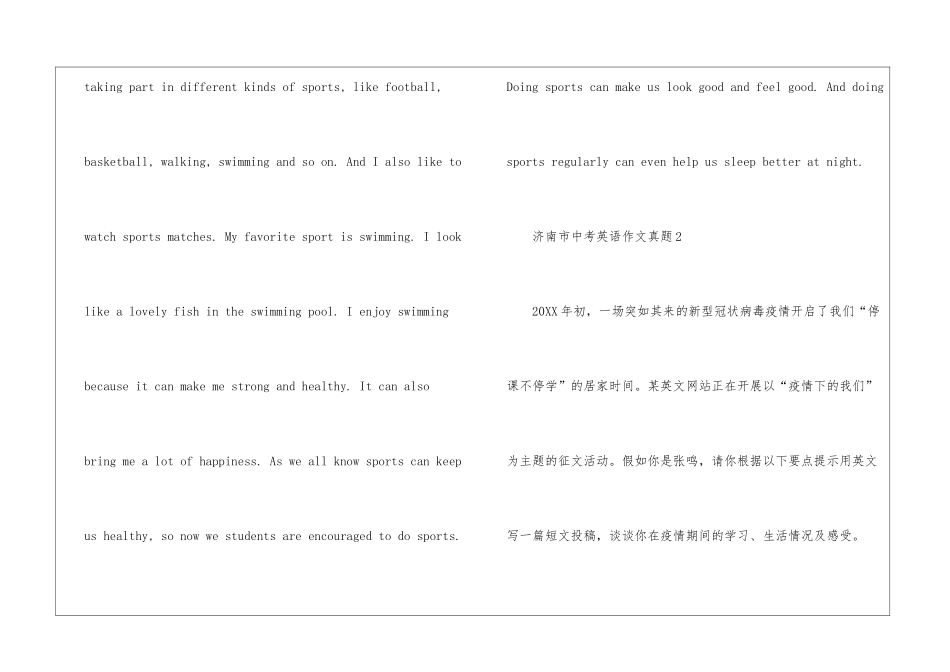 taking part in different kinds of sports, like football, basketball, walking, swimming and so on. And I also like to watch sports matches. My favorite sport is swimming. I look like a lovely fish in the swimming pool. I enjoy swimming because it can make me strong and healthy. It can also bring me a lot of happiness. As we all know sports can keep us healthy, so now we students are encouraged to do sports.

Doing sports can make us look good and feel good. And doing sports regularly can even help us sleep better at night.

济南市中考英语作文真题2

20XX年初，一场突如其来的新型冠状病毒疫情开启了我们“停课不停学”的居家时间。某英文网站正在开展以“疫情下的我们”为主题的征文活动。假如你是张鸣，请你根据以下要点提示用英文写一篇短文投稿，谈谈你在疫情期间的学习、生活情况及感受。